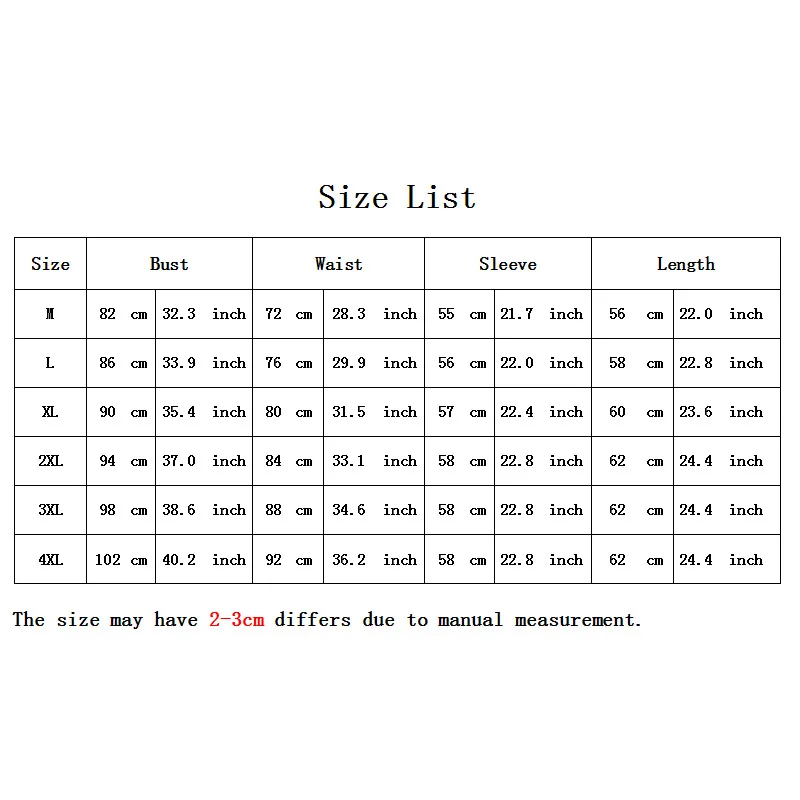 Size List

| Size | Bust | | Waist | | Sleeve | | Length | |
|---|---|---|---|---|---|---|---|---|
| M | 82 cm | 32.3 inch | 72 cm | 28.3 inch | 55 cm | 21.7 inch | 56 cm | 22.0 inch |
| L | 86 cm | 33.9 inch | 76 cm | 29.9 inch | 56 cm | 22.0 inch | 58 cm | 22.8 inch |
| XL | 90 cm | 35.4 inch | 80 cm | 31.5 inch | 57 cm | 22.4 inch | 60 cm | 23.6 inch |
| 2XL | 94 cm | 37.0 inch | 84 cm | 33.1 inch | 58 cm | 22.8 inch | 62 cm | 24.4 inch |
| 3XL | 98 cm | 38.6 inch | 88 cm | 34.6 inch | 58 cm | 22.8 inch | 62 cm | 24.4 inch |
| 4XL | 102 cm | 40.2 inch | 92 cm | 36.2 inch | 58 cm | 22.8 inch | 62 cm | 24.4 inch |

The size may have 2-3cm differs due to manual measurement.